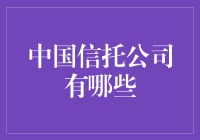 中国信托公司有哪些